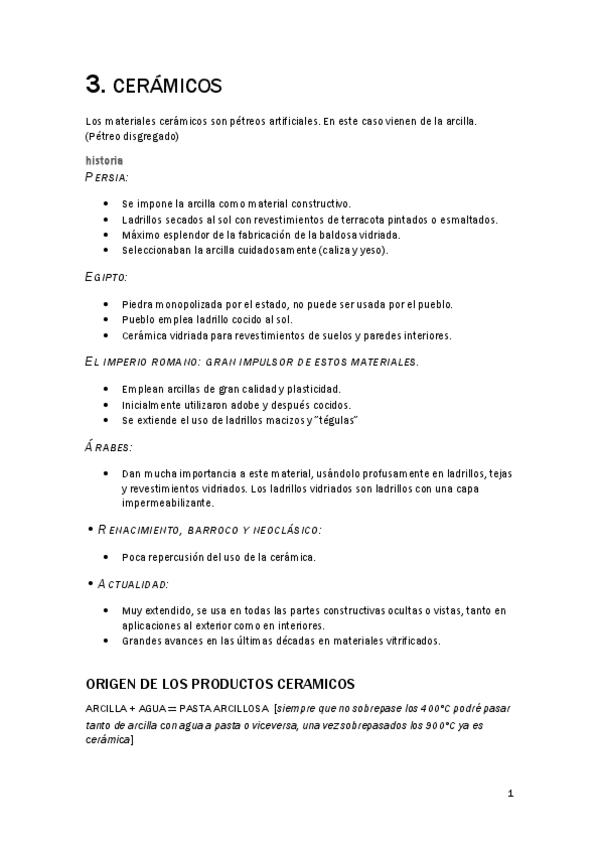 3. CERÁMICOS

Los materiales cerámicos son pétreos artificiales. En este caso vienen de la arcilla. (Pétreo disgregado)

historia

PERSIA:

• Se impone la arcilla como material constructivo.
• Ladrillos secados al sol con revestimientos de terracota pintados o esmaltados.
• Máximo esplendor de la fabricación de la baldosa vidriada.
• Seleccionaban la arcilla cuidadosamente (caliza y yeso).

EGIPTO:

• Piedra monopolizada por el estado, no puede ser usada por el pueblo.
• Pueblo emplea ladrillo cocido al sol.
• Cerámica vidriada para revestimientos de suelos y paredes interiores.

EL IMPERIO ROMANO: GRAN IMPULSOR DE ESTOS MATERIALES.

• Emplean arcillas de gran calidad y plasticidad.
• Inicialmente utilizaron adobe y después cocidos.
• Se extiende el uso de ladrillos macizos y "tégulas"

ÁRABES:

• Dan mucha importancia a este material, usándolo profusamente en ladrillos, tejas y revestimientos vidriados. Los ladrillos vidriados son ladrillos con una capa impermeabilizante.

• RENACIMIENTO, BARROCO Y NEOCLÁSICO:

• Poca repercusión del uso de la cerámica.

• ACTUALIDAD:

• Muy extendido, se usa en todas las partes constructivas ocultas o vistas, tanto en aplicaciones al exterior como en interiores.
• Grandes avances en las últimas décadas en materiales vitrificados.

ORIGEN DE LOS PRODUCTOS CERAMICOS

ARCILLA + AGUA = PASTA ARCILLOSA [siempre que no sobrepase los 400°C podré pasar tanto de arcilla con agua a pasta o viceversa, una vez sobrepasados los 900°C ya es cerámica]

1